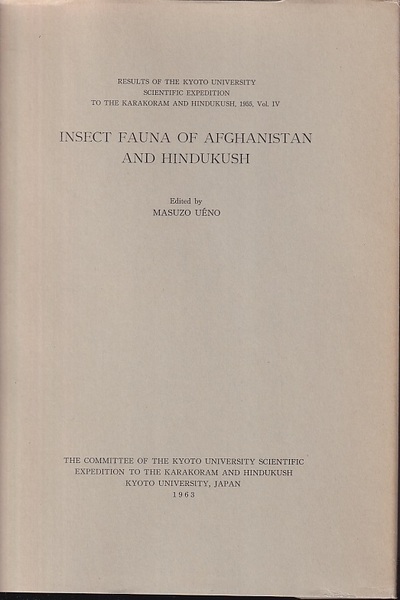 RESULTS OF THE KYOTO UNIVERSITY
SCIENTIFIC EXPEDITION
TO THE KARAKORAM AND HINDUKUSH, 1955, Vol. IV

INSECT FAUNA OF AFGHANISTAN
AND HINDUKUSH

Edited by
MASUZO UÉNO

THE COMMITTEE OF THE KYOTO UNIVERSITY SCIENTIFIC
EXPEDITION TO THE KARAKORAM AND HINDUKUSH
KYOTO UNIVERSITY, JAPAN
1963